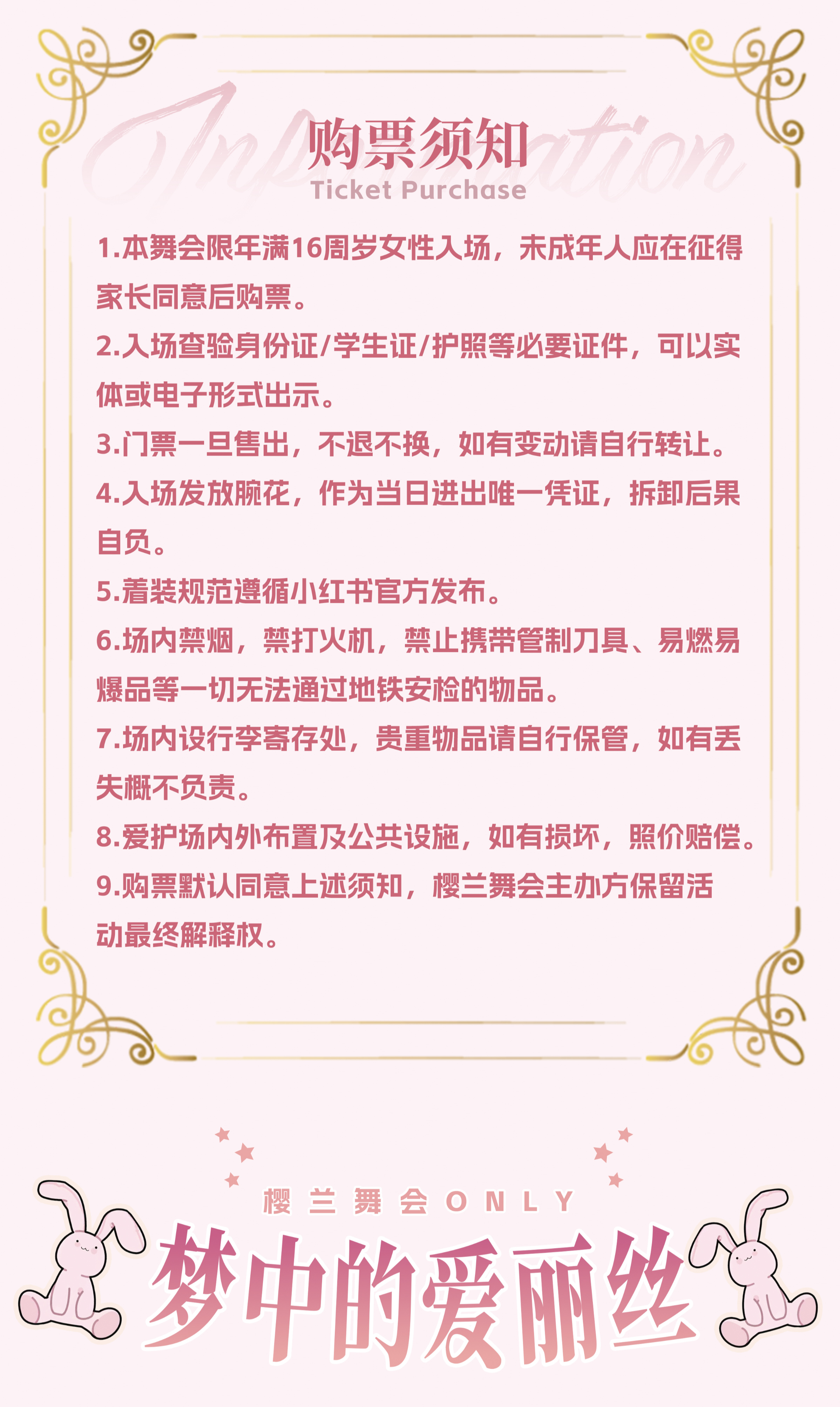 Information

购票须知

Ticket Purchase

1.本舞会限年满16周岁女性入场，未成年人应在征得家长同意后购票。

2.入场查验身份证/学生证/护照等必要证件，可以实体或电子形式出示。

3.门票一旦售出，不退不换，如有变动请自行转让。

4.入场发放腕花，作为当日进出唯一凭证，拆卸后果自负。

5.着装规范遵循小红书官方发布。

6.场内禁烟，禁打火机，禁止携带管制刀具、易燃易爆品等一切无法通过地铁安检的物品。

7.场内设行李寄存处，贵重物品请自行保管，如有丢失概不负责。

8.爱护场内外布置及公共设施，如有损坏，照价赔偿。

9.购票默认同意上述须知，樱兰舞会主办方保留活动最终解释权。

樱兰舞会ONLY

梦中的爱丽丝